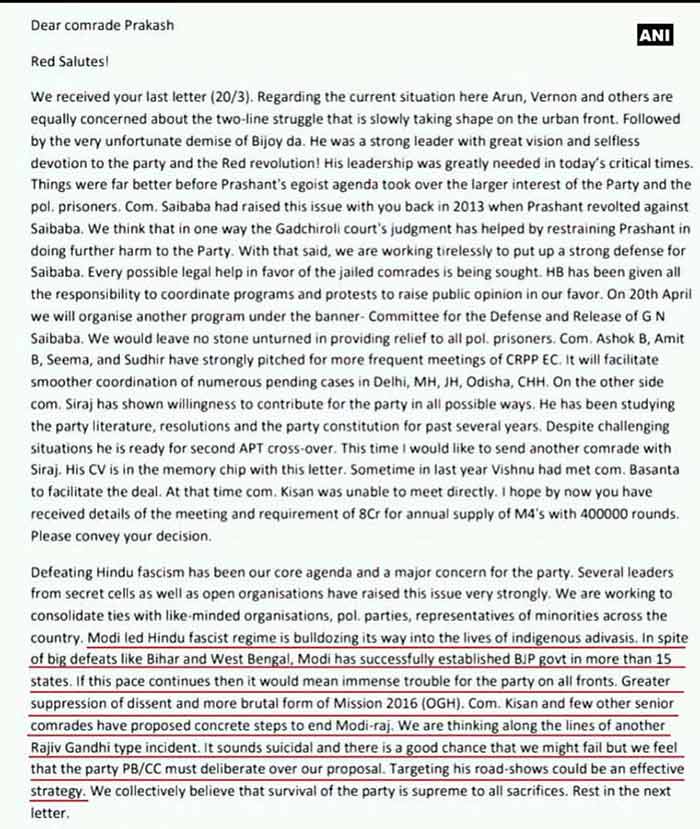 Dear comrade Prakash

ANI

Red Salutes!

We received your last letter (20/3). Regarding the current situation here Arun, Vernon and others are equally concerned about the two-line struggle that is slowly taking shape on the urban front. Followed by the very unfortunate demise of Bijoy da. He was a strong leader with great vision and selfless devotion to the party and the Red revolution! His leadership was greatly needed in today's critical times. Things were far better before Prashant's egoist agenda took over the larger interest of the Party and the pol. prisoners. Com. Saibaba had raised this issue with you back in 2013 when Prashant revolted against Saibaba. We think that in one way the Gadchiroli court's judgment has helped by restraining Prashant in doing further harm to the Party. With that said, we are working tirelessly to put up a strong defense for Saibaba. Every possible legal help in favor of the jailed comrades is being sought. HB has been given all the responsibility to coordinate programs and protests to raise public opinion in our favor. On 20th April we will organise another program under the banner- Committee for the Defense and Release of G N Saibaba. We would leave no stone unturned in providing relief to all pol. prisoners. Com. Ashok B, Amit B, Seema, and Sudhir have strongly pitched for more frequent meetings of CRPP EC. It will facilitate smoother coordination of numerous pending cases in Delhi, MH, JH, Odisha, CHH. On the other side com. Siraj has shown willingness to contribute for the party in all possible ways. He has been studying the party literature, resolutions and the party constitution for past several years. Despite challenging situations he is ready for second APT cross-over. This time I would like to send another comrade with Siraj. His CV is in the memory chip with this letter. Sometime in last year Vishnu had met com. Basanta to facilitate the deal. At that time com. Kisan was unable to meet directly. I hope by now you have received details of the meeting and requirement of 8Cr for annual supply of M4's with 400000 rounds. Please convey your decision.

Defeating Hindu fascism has been our core agenda and a major concern for the party. Several leaders from secret cells as well as open organisations have raised this issue very strongly. We are working to consolidate ties with like-minded organisations, pol. parties, representatives of minorities across the country. Modi led Hindu fascist regime is bulldozing its way into the lives of indigenous adivasis. In spite of big defeats like Bihar and West Bengal, Modi has successfully established BJP govt in more than 15 states. If this pace continues then it would mean immense trouble for the party on all fronts. Greater suppression of dissent and more brutal form of Mission 2016 (OGH). Com. Kisan and few other senior comrades have proposed concrete steps to end Modi-raj. We are thinking along the lines of another Rajiv Gandhi type incident. It sounds suicidal and there is a good chance that we might fail but we feel that the party PB/CC must deliberate over our proposal. Targeting his road-shows could be an effective strategy. We collectively believe that survival of the party is supreme to all sacrifices. Rest in the next letter.